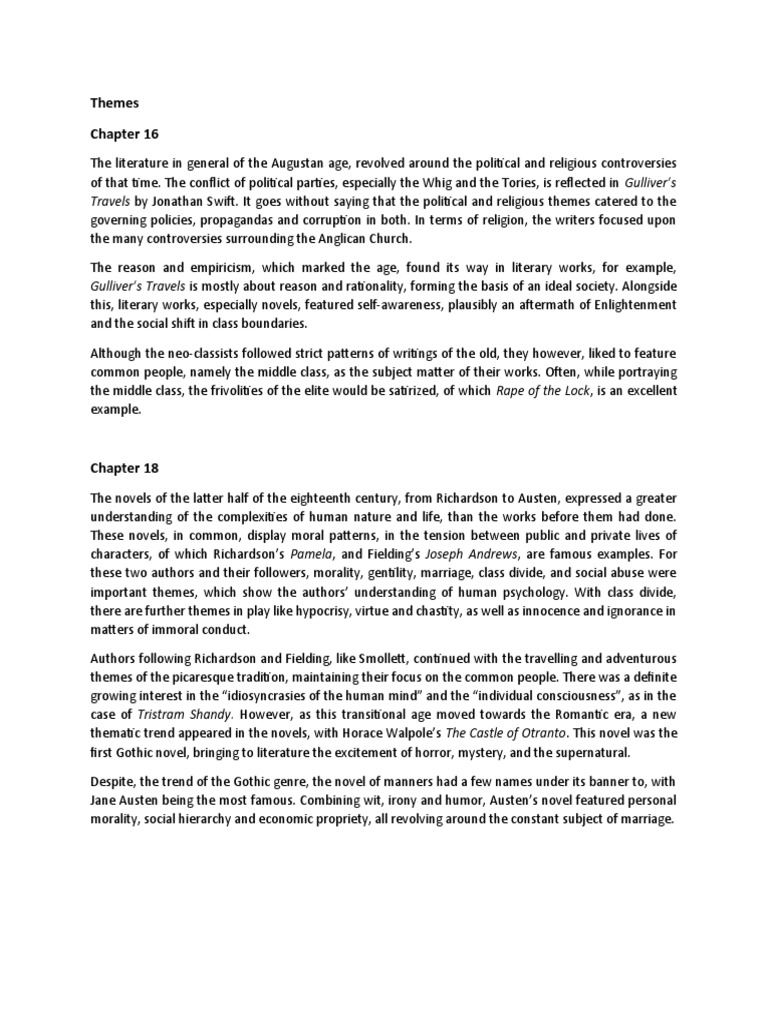 Themes

Chapter 16

The literature in general of the Augustan age, revolved around the political and religious controversies of that time. The conflict of political parties, especially the Whig and the Tories, is reflected in Gulliver's Travels by Jonathan Swift. It goes without saying that the political and religious themes catered to the governing policies, propagandas and corruption in both. In terms of religion, the writers focused upon the many controversies surrounding the Anglican Church.

The reason and empiricism, which marked the age, found its way in literary works, for example, Gulliver's Travels is mostly about reason and rationality, forming the basis of an ideal society. Alongside this, literary works, especially novels, featured self-awareness, plausibly an aftermath of Enlightenment and the social shift in class boundaries.

Although the neo-classists followed strict patterns of writings of the old, they however, liked to feature common people, namely the middle class, as the subject matter of their works. Often, while portraying the middle class, the frivolities of the elite would be satirized, of which Rape of the Lock, is an excellent example.

Chapter 18

The novels of the latter half of the eighteenth century, from Richardson to Austen, expressed a greater understanding of the complexities of human nature and life, than the works before them had done. These novels, in common, display moral patterns, in the tension between public and private lives of characters, of which Richardson's Pamela, and Fielding's Joseph Andrews, are famous examples. For these two authors and their followers, morality, gentility, marriage, class divide, and social abuse were important themes, which show the authors' understanding of human psychology. With class divide, there are further themes in play like hypocrisy, virtue and chastity, as well as innocence and ignorance in matters of immoral conduct.

Authors following Richardson and Fielding, like Smollett, continued with the travelling and adventurous themes of the picaresque tradition, maintaining their focus on the common people. There was a definite growing interest in the "idiosyncrasies of the human mind" and the "individual consciousness", as in the case of Tristram Shandy. However, as this transitional age moved towards the Romantic era, a new thematic trend appeared in the novels, with Horace Walpole's The Castle of Otranto. This novel was the first Gothic novel, bringing to literature the excitement of horror, mystery, and the supernatural.

Despite, the trend of the Gothic genre, the novel of manners had a few names under its banner to, with Jane Austen being the most famous. Combining wit, irony and humor, Austen's novel featured personal morality, social hierarchy and economic propriety, all revolving around the constant subject of marriage.